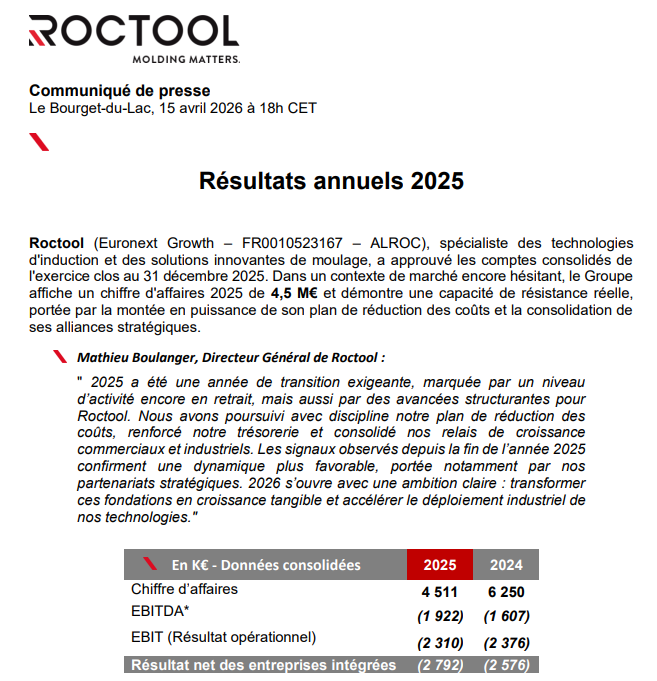 ROCTOOL
MOLDING MATTERS.

Communiqué de presse
Le Bourget-du-Lac, 15 avril 2026 à 18h CET

Résultats annuels 2025

Roctool (Euronext Growth – FR0010523167 – ALROC), spécialiste des technologies d'induction et des solutions innovantes de moulage, a approuvé les comptes consolidés de l'exercice clos au 31 décembre 2025. Dans un contexte de marché encore hésitant, le Groupe affiche un chiffre d'affaires 2025 de 4,5 M€ et démontre une capacité de résistance réelle, portée par la montée en puissance de son plan de réduction des coûts et la consolidation de ses alliances stratégiques.

Mathieu Boulanger, Directeur Général de Roctool :

" 2025 a été une année de transition exigeante, marquée par un niveau d'activité encore en retrait, mais aussi par des avancées structurantes pour Roctool. Nous avons poursuivi avec discipline notre plan de réduction des coûts, renforcé notre trésorerie et consolidé nos relais de croissance commerciaux et industriels. Les signaux observés depuis la fin de l'année 2025 confirment une dynamique plus favorable, portée notamment par nos partenariats stratégiques. 2026 s'ouvre avec une ambition claire : transformer ces fondations en croissance tangible et accélérer le déploiement industriel de nos technologies."

| En K€ - Données consolidées | 2025 | 2024 |
|---|---|---|
| Chiffre d'affaires | 4 511 | 6 250 |
| EBITDA* | (1 922) | (1 607) |
| EBIT (Résultat opérationnel) | (2 310) | (2 376) |
| Résultat net des entreprises intégrées | (2 792) | (2 576) |